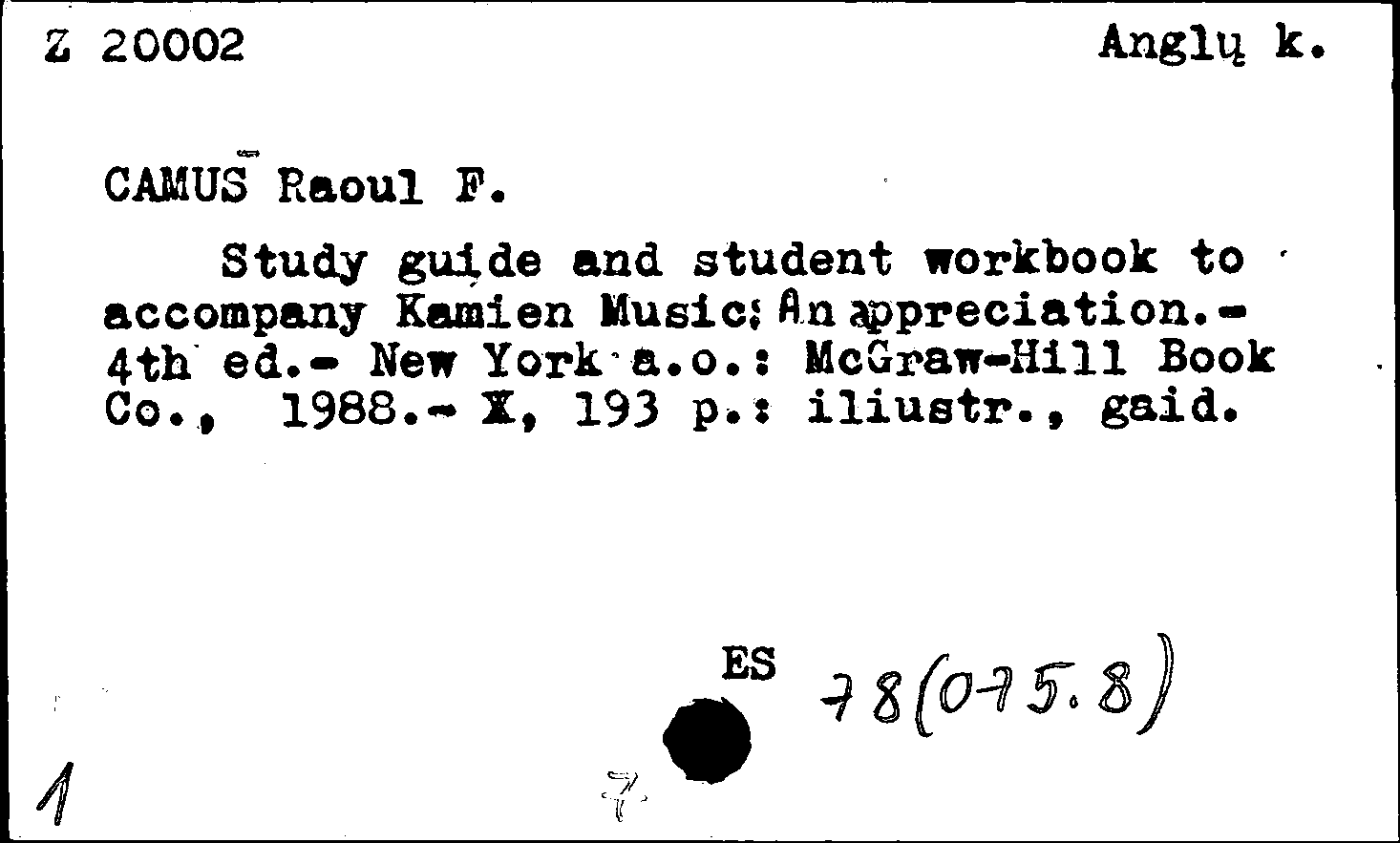 Z 20002 Anglų k.

CAMUS Raoul F.

Study guide and student workbook to accompany Kamien Music: An appreciation.- 4th ed.- New York a.o.: McGraw-Hill Book Co., 1988.- X, 193 p.: iliustr., gaid.

ES 78(075.8)

1 7